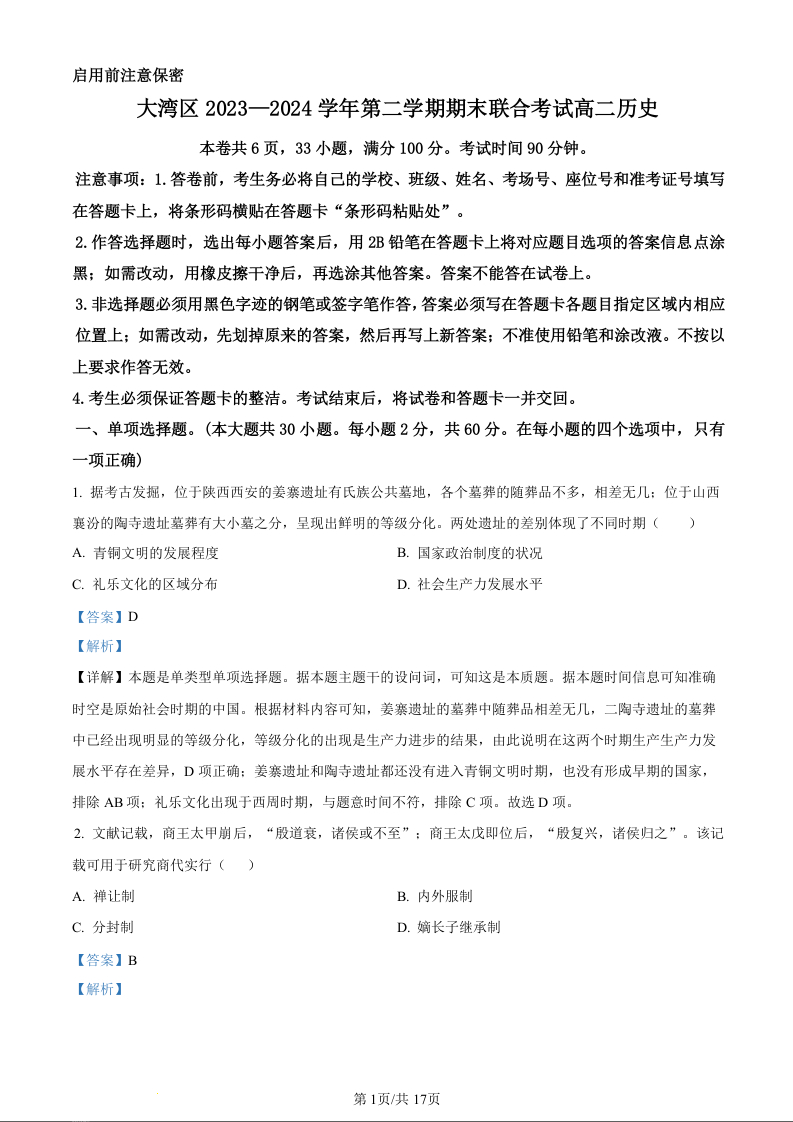 启用前注意保密

大湾区 2023—2024 学年第二学期期末联合考试高二历史

本卷共 6 页，33 小题，满分 100 分。考试时间 90 分钟。

注意事项：1.答卷前，考生务必将自己的学校、班级、姓名、考场号、座位号和准考证号填写在答题卡上，将条形码横贴在答题卡“条形码粘贴处”。

2.作答选择题时，选出每小题答案后，用 2B 铅笔在答题卡上将对应题目选项的答案信息点涂黑；如需改动，用橡皮擦干净后，再选涂其他答案。答案不能答在试卷上。

3.非选择题必须用黑色字迹的钢笔或签字笔作答，答案必须写在答题卡各题目指定区域内相应位置上；如需改动，先划掉原来的答案，然后再写上新答案；不准使用铅笔和涂改液。不按以上要求作答无效。

4.考生必须保证答题卡的整洁。考试结束后，将试卷和答题卡一并交回。

一、单项选择题。（本大题共 30 小题。每小题 2 分，共 60 分。在每小题的四个选项中，只有一项正确）

1. 据考古发掘，位于陕西西安的姜寨遗址有氏族公共墓地，各个墓葬的随葬品不多，相差无几；位于山西襄汾的陶寺遗址墓葬有大小墓之分，呈现出鲜明的等级分化。两处遗址的差别体现了不同时期（　　）

A. 青铜文明的发展程度
B. 国家政治制度的状况
C. 礼乐文化的区域分布
D. 社会生产力发展水平

【答案】D

【解析】

【详解】本题是单类型单项选择题。据本题主题干的设问词，可知这是本质题。据本题时间信息可知准确时空是原始社会时期的中国。根据材料内容可知，姜寨遗址的墓葬中随葬品相差无几，二陶寺遗址的墓葬中已经出现明显的等级分化，等级分化的出现是生产力进步的结果，由此说明在这两个时期生产生产力发展水平存在差异，D 项正确；姜寨遗址和陶寺遗址都还没有进入青铜文明时期，也没有形成早期的国家，排除 AB 项；礼乐文化出现于西周时期，与题意时间不符，排除 C 项。故选 D 项。

2. 文献记载，商王太甲崩后，“殷道衰，诸侯或不至”；商王太戊即位后，“殷复兴，诸侯归之”。该记载可用于研究商代实行（　　）

A. 禅让制
B. 内外服制
C. 分封制
D. 嫡长子继承制

【答案】B

【解析】

第 1页/共 17页